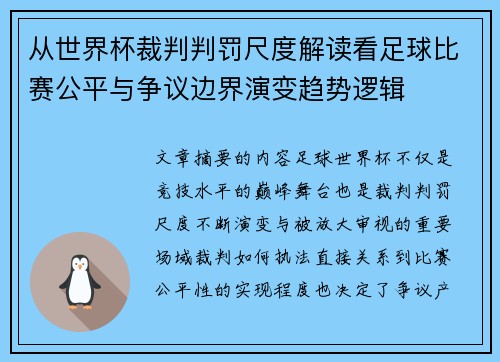 从世界杯裁判判罚尺度解读看足球比赛公平与争议边界演变趋势逻辑

文章摘要的内容足球世界杯不仅是竞技水平的巅峰舞台也是裁判判罚尺度不断演变与被放大审视的重要场域裁判如何执法直接关系到比赛公平性的实现程度也决定了争议产